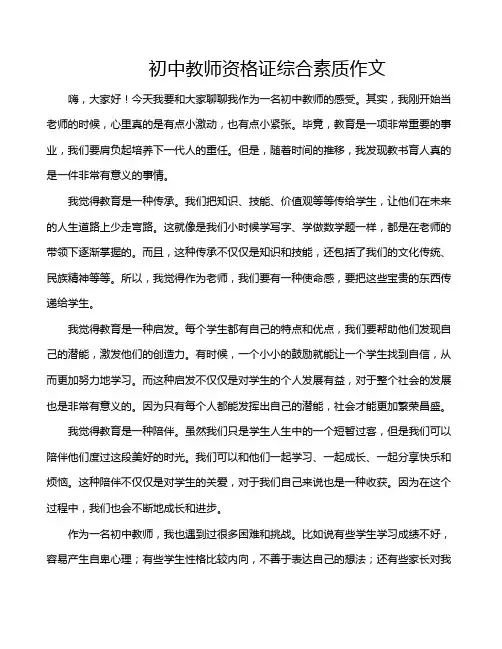 初中教师资格证综合素质作文

嗨，大家好！今天我要和大家聊聊我作为一名初中教师的感受。其实，我刚开始当老师的时候，心里真的是有点小激动，也有点小紧张。毕竟，教育是一项非常重要的事业，我们要肩负起培养下一代人的重任。但是，随着时间的推移，我发现教书育人真的是一件非常有意义的事情。

我觉得教育是一种传承。我们把知识、技能、价值观等等传给学生，让他们在未来的人生道路上少走弯路。这就像是我们小时候学写字、学做数学题一样，都是在老师的带领下逐渐掌握的。而且，这种传承不仅仅是知识和技能，还包括了我们的文化传统、民族精神等等。所以，我觉得作为老师，我们要有一种使命感，要把这些宝贵的东西传递给学生。

我觉得教育是一种启发。每个学生都有自己的特点和优点，我们要帮助他们发现自己的潜能，激发他们的创造力。有时候，一个小小的鼓励就能让一个学生找到自信，从而更加努力地学习。而这种启发不仅仅是对学生的个人发展有益，对于整个社会的发展也是非常有意义的。因为只有每个人都能发挥出自己的潜能，社会才能更加繁荣昌盛。

我觉得教育是一种陪伴。虽然我们只是学生人生中的一个短暂过客，但是我们可以陪伴他们度过这段美好的时光。我们可以和他们一起学习、一起成长、一起分享快乐和烦恼。这种陪伴不仅仅是对学生的关爱，对于我们自己来说也是一种收获。因为在这个过程中，我们也会不断地成长和进步。

作为一名初中教师，我也遇到过很多困难和挑战。比如说有些学生学习成绩不好，容易产生自卑心理；有些学生性格比较内向，不善于表达自己的想法；还有些家长对我